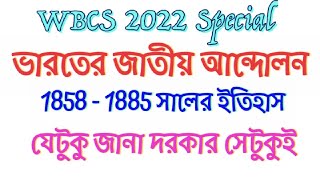 WBCS 2022 Special

ভারতের জাতীয় আন্দোলন

1858 - 1885 সালের ইতিহাস

যেটুকু জানা দরকার সেটুকুই